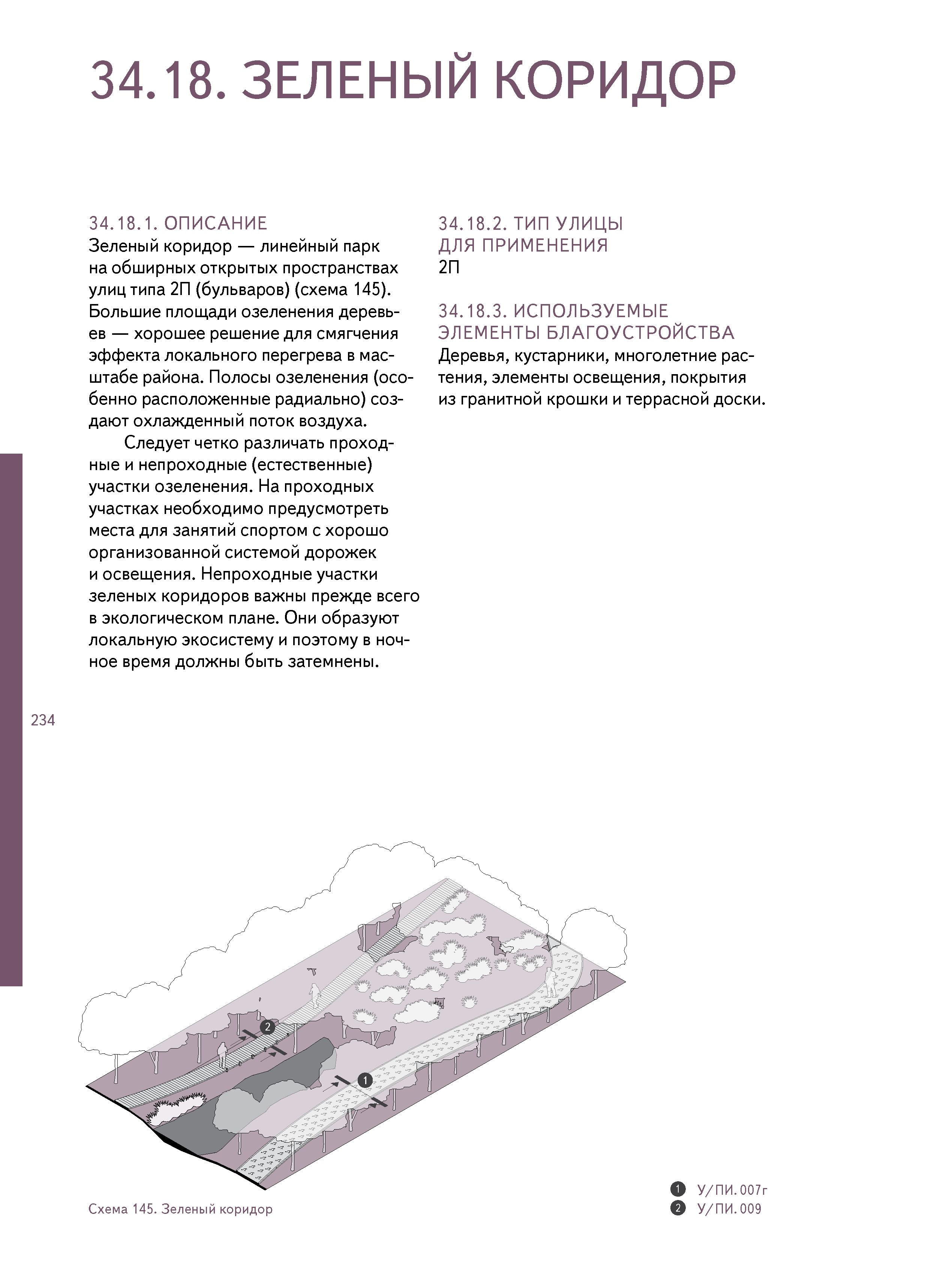 34.18. ЗЕЛЕНЫЙ КОРИДОР

34.18.1. ОПИСАНИЕ
Зеленый коридор — линейный парк на обширных открытых пространствах улиц типа 2П (бульваров) (схема 145). Большие площади озеленения деревьев — хорошее решение для смягчения эффекта локального перегрева в масштабе района. Полосы озеленения (особенно расположенные радиально) создают охлажденный поток воздуха.

Следует четко различать проходные и непроходные (естественные) участки озеленения. На проходных участках необходимо предусмотреть места для занятий спортом с хорошо организованной системой дорожек и освещения. Непроходные участки зеленых коридоров важны прежде всего в экологическом плане. Они образуют локальную экосистему и поэтому в ночное время должны быть затемнены.

34.18.2. ТИП УЛИЦЫ ДЛЯ ПРИМЕНЕНИЯ
2П

34.18.3. ИСПОЛЬЗУЕМЫЕ ЭЛЕМЕНТЫ БЛАГОУСТРОЙСТВА
Деревья, кустарники, многолетние растения, элементы освещения, покрытия из гранитной крошки и террасной доски.

234

2
1

Схема 145. Зеленый коридор

1 У/ПИ.007г
2 У/ПИ.009